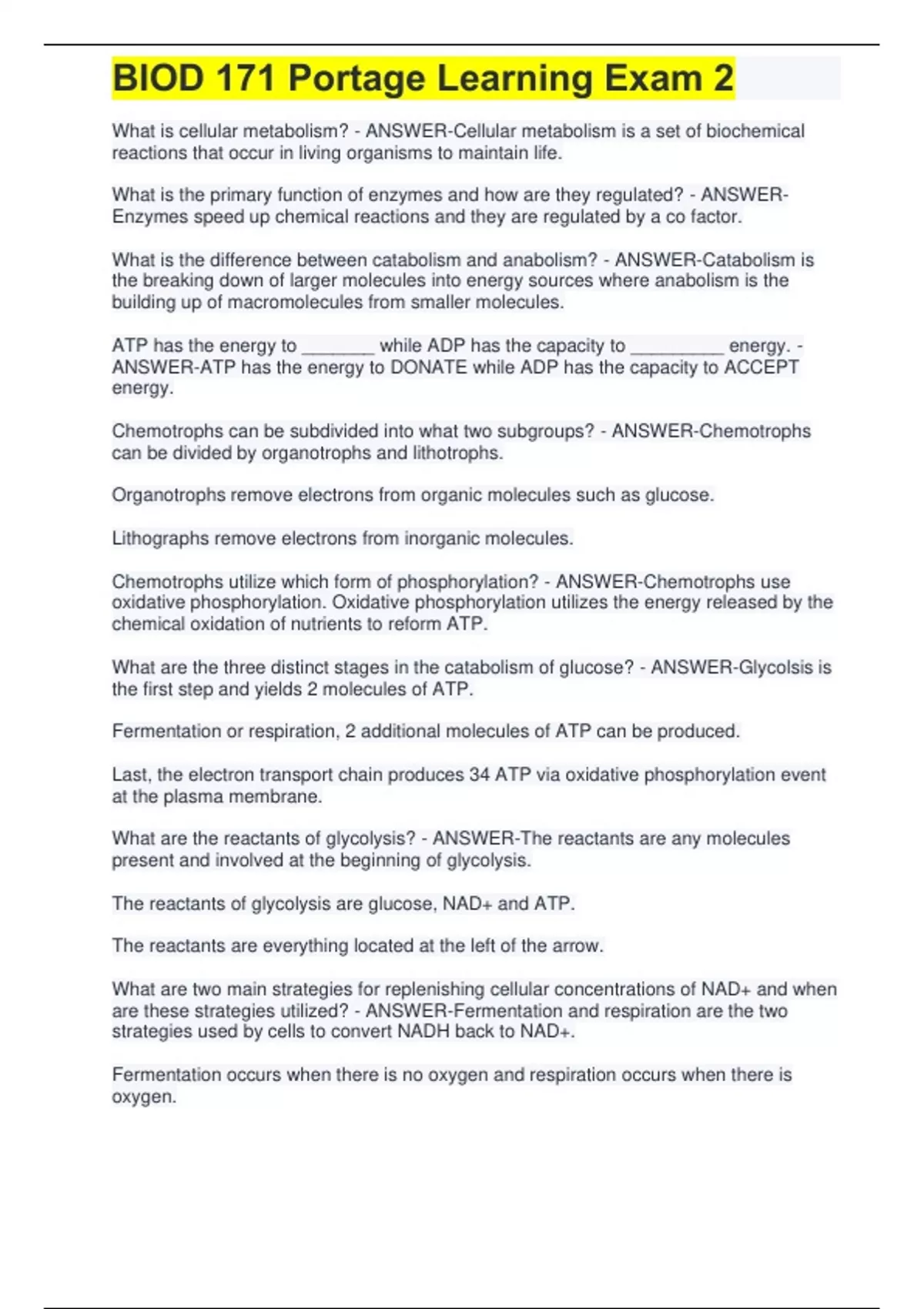 BIOD 171 Portage Learning Exam 2

What is cellular metabolism? - ANSWER-Cellular metabolism is a set of biochemical reactions that occur in living organisms to maintain life.

What is the primary function of enzymes and how are they regulated? - ANSWER-Enzymes speed up chemical reactions and they are regulated by a co factor.

What is the difference between catabolism and anabolism? - ANSWER-Catabolism is the breaking down of larger molecules into energy sources where anabolism is the building up of macromolecules from smaller molecules.

ATP has the energy to _______ while ADP has the capacity to _________ energy. - ANSWER-ATP has the energy to DONATE while ADP has the capacity to ACCEPT energy.

Chemotrophs can be subdivided into what two subgroups? - ANSWER-Chemotrophs can be divided by organotrophs and lithotrophs.

Organotrophs remove electrons from organic molecules such as glucose.

Lithographs remove electrons from inorganic molecules.

Chemotrophs utilize which form of phosphorylation? - ANSWER-Chemotrophs use oxidative phosphorylation. Oxidative phosphorylation utilizes the energy released by the chemical oxidation of nutrients to reform ATP.

What are the three distinct stages in the catabolism of glucose? - ANSWER-Glycolsis is the first step and yields 2 molecules of ATP.

Fermentation or respiration, 2 additional molecules of ATP can be produced.

Last, the electron transport chain produces 34 ATP via oxidative phosphorylation event at the plasma membrane.

What are the reactants of glycolysis? - ANSWER-The reactants are any molecules present and involved at the beginning of glycolysis.

The reactants of glycolysis are glucose, NAD+ and ATP.

The reactants are everything located at the left of the arrow.

What are two main strategies for replenishing cellular concentrations of NAD+ and when are these strategies utilized? - ANSWER-Fermentation and respiration are the two strategies used by cells to convert NADH back to NAD+.

Fermentation occurs when there is no oxygen and respiration occurs when there is oxygen.